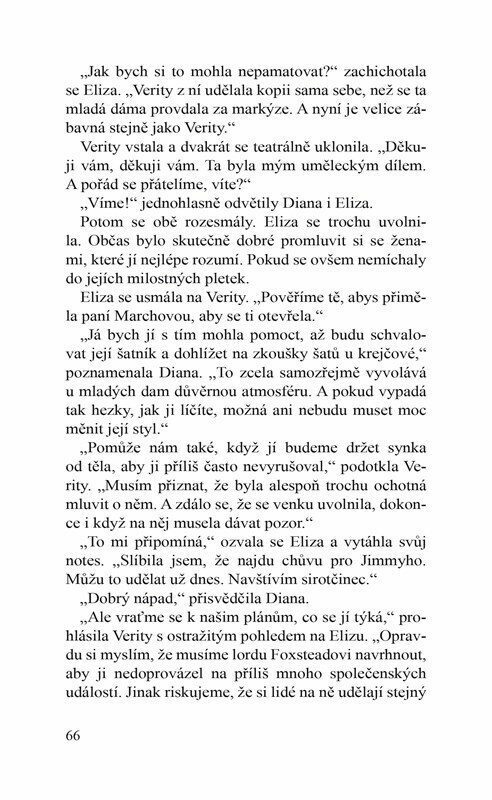 „Jak bych si to mohla nepamatovat?“ zachichotala se Eliza. „Verity z ní udělala kopii sama sebe, než se ta mladá dáma provdala za markýze. A nyní je velice zábavná stejně jako Verity.“

Verity vstala a dvakrát se teatrálně uklonila. „Děkuji vám, děkuji vám. Ta byla mým uměleckým dílem. A pořád se přátelíme, víte?“

„Víme!“ jednohlasně odvětily Diana i Eliza.

Potom se obě rozesmály. Eliza se trochu uvolnila. Občas bylo skutečně dobré promluvit si se ženami, které jí nejlépe rozumí. Pokud se ovšem nemíchaly do jejích milostných pletek.

Eliza se usmála na Verity. „Pověříme tě, abys přiměla paní Marchovou, aby se ti otevřela.“

„Já bych jí s tím mohla pomoct, až budu schvalovat její šatník a dohlížet na zkoušky šatů u krejčové,“ poznamenala Diana. „To zcela samozřejmě vyvolává u mladých dam důvěrnou atmosféru. A pokud vypadá tak hezky, jak ji líčíte, možná ani nebudu muset moc měnit její styl.“

„Pomůže nám také, když jí budeme držet synka od těla, aby ji příliš často nevyrušoval,“ podotkla Verity. „Musím přiznat, že byla alespoň trochu ochotná mluvit o něm. A zdálo se, že se venku uvolnila, dokonce i když na něj musela dávat pozor.“

„To mi připomíná,“ ozvala se Eliza a vytáhla svůj notes. „Slíbila jsem, že najdu chůvu pro Jimmyho. Můžu to udělat už dnes. Navštívím sirotčinec.“

„Dobrý nápad,“ přisvědčila Diana.

„Ale vraťme se k našim plánům, co se jí týká,“ prohlásila Verity s ostražitým pohledem na Elizu. „Opravdu si myslím, že musíme lordu Foxsteadovi navrhnout, aby ji nedoprovázel na příliš mnoho společenských událostí. Jinak riskujeme, že si lidé na ně udělají stejný

66